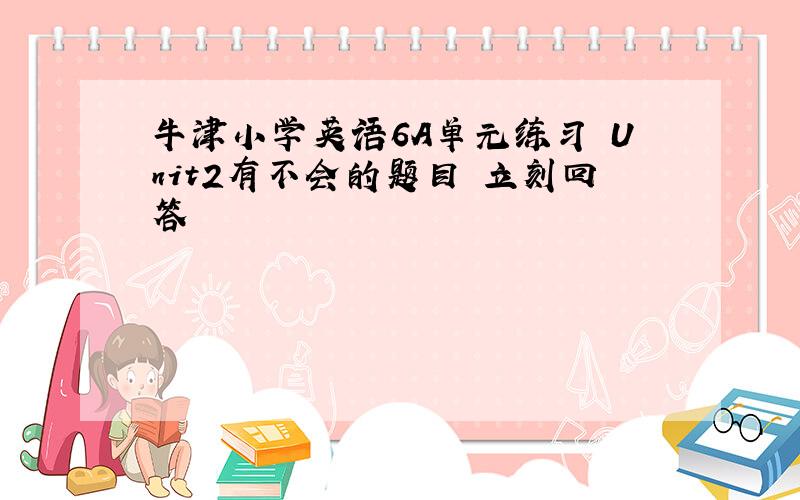 牛津小学英语6A单元练习 Unit2有不会的题目 立刻回答